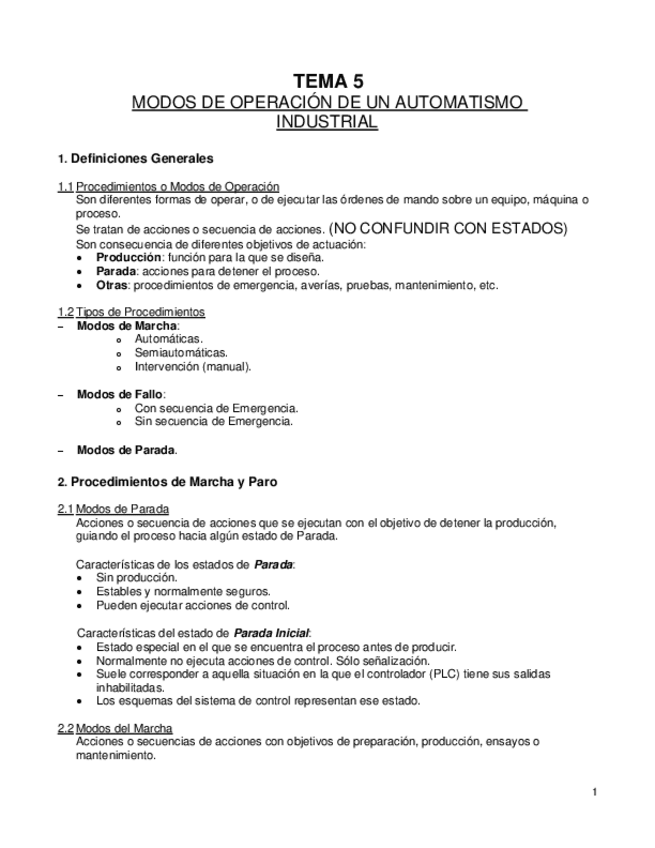 TEMA 5
MODOS DE OPERACIÓN DE UN AUTOMATISMO INDUSTRIAL

1. Definiciones Generales

1.1 Procedimientos o Modos de Operación
Son diferentes formas de operar, o de ejecutar las órdenes de mando sobre un equipo, máquina o proceso.
Se tratan de acciones o secuencia de acciones. (NO CONFUNDIR CON ESTADOS)
Son consecuencia de diferentes objetivos de actuación:
• Producción: función para la que se diseña.
• Parada: acciones para detener el proceso.
• Otras: procedimientos de emergencia, averías, pruebas, mantenimiento, etc.

1.2 Tipos de Procedimientos
– Modos de Marcha:
o Automáticas.
o Semiautomáticas.
o Intervención (manual).

– Modos de Fallo:
o Con secuencia de Emergencia.
o Sin secuencia de Emergencia.

– Modos de Parada.

2. Procedimientos de Marcha y Paro

2.1 Modos de Parada
Acciones o secuencia de acciones que se ejecutan con el objetivo de detener la producción, guiando el proceso hacia algún estado de Parada.

Características de los estados de Parada:
• Sin producción.
• Estables y normalmente seguros.
• Pueden ejecutar acciones de control.

Características del estado de Parada Inicial:
• Estado especial en el que se encuentra el proceso antes de producir.
• Normalmente no ejecuta acciones de control. Sólo señalización.
• Suele corresponder a aquella situación en la que el controlador (PLC) tiene sus salidas inhabilitadas.
• Los esquemas del sistema de control representan ese estado.

2.2 Modos del Marcha
Acciones o secuencias de acciones con objetivos de preparación, producción, ensayos o mantenimiento.

1